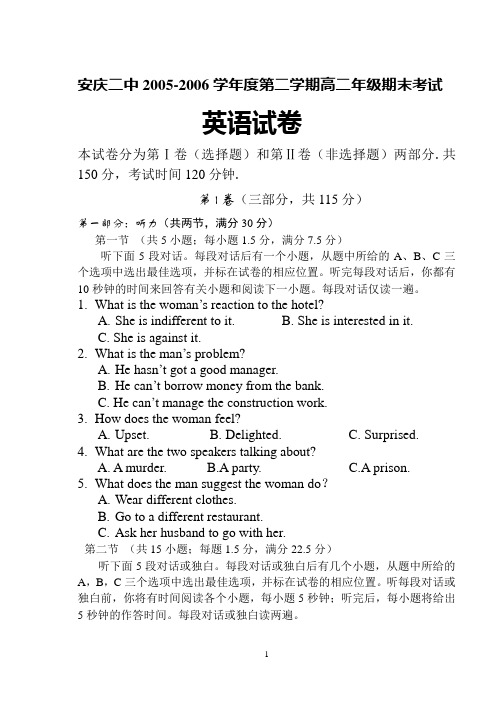 安庆二中 2005-2006 学年度第二学期高二年级期末考试

英语试卷

本试卷分为第 I 卷（选择题）和第 II 卷（非选择题）两部分. 共 150 分，考试时间 120 分钟.

第 I 卷（三部分，共 115 分）

第一部分：听力（共两节，满分 30 分）

第一节 （共 5 小题；每小题 1.5 分，满分 7.5 分）

听下面 5 段对话。每段对话后有一个小题，从题中所给的 A、B、C 三个选项中选出最佳选项，并标在试卷的相应位置。听完每段对话后，你都有 10 秒钟的时间来回答有关小题和阅读下一小题。每段对话仅读一遍。

1. What is the woman's reaction to the hotel?
A. She is indifferent to it.
B. She is interested in it.
C. She is against it.

2. What is the man's problem?
A. He hasn't got a good manager.
B. He can't borrow money from the bank.
C. He can't manage the construction work.

3. How does the woman feel?
A. Upset.
B. Delighted.
C. Surprised.

4. What are the two speakers talking about?
A. A murder.
B.A party.
C.A prison.

5. What does the man suggest the woman do?
A. Wear different clothes.
B. Go to a different restaurant.
C. Ask her husband to go with her.

第二节 （共 15 小题；每题 1.5 分，满分 22.5 分）

听下面 5 段对话或独白。每段对话或独白后有几个小题，从题中所给的 A，B，C 三个选项中选出最佳选项，并标在试卷的相应位置。听每段对话或独白前，你将有时间阅读各个小题，每小题 5 秒钟；听完后，每小题将给出 5 秒钟的作答时间。每段对话或独白读两遍。

1